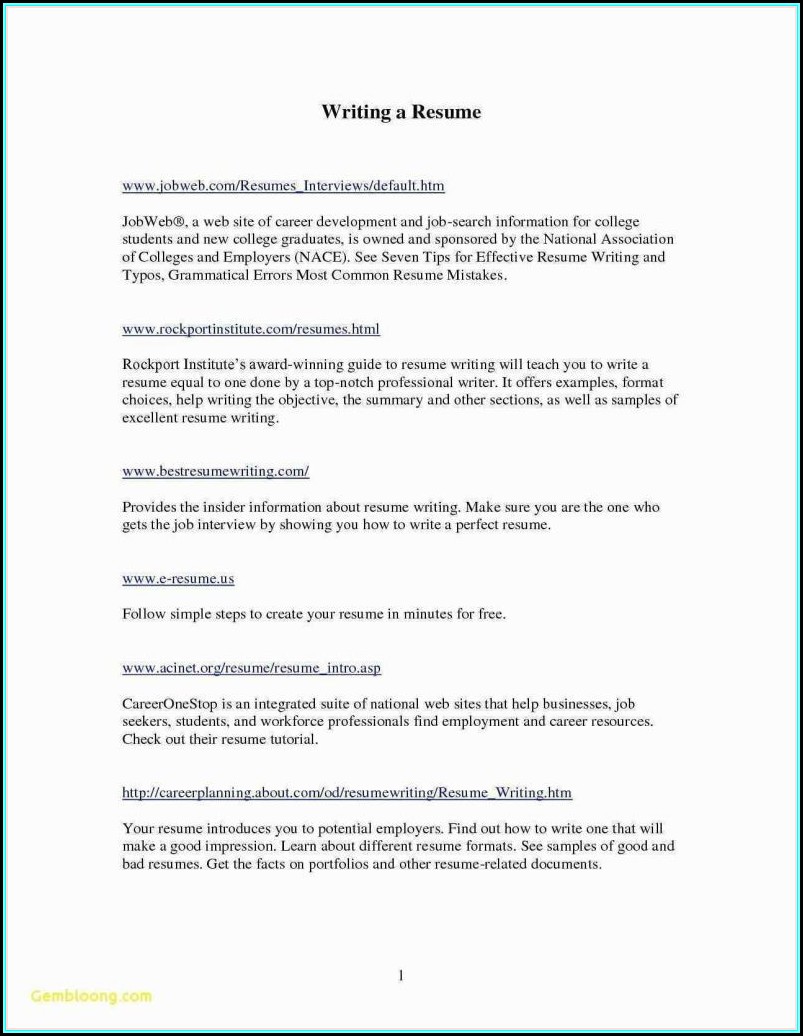 Writing a Resume

www.jobweb.com/Resumes_Interviews/default.htm

JobWeb®, a web site of career development and job-search information for college students and new college graduates, is owned and sponsored by the National Association of Colleges and Employers (NACE). See Seven Tips for Effective Resume Writing and Typos, Grammatical Errors Most Common Resume Mistakes.

www.rockportinstitute.com/resumes.html

Rockport Institute's award-winning guide to resume writing will teach you to write a resume equal to one done by a top-notch professional writer. It offers examples, format choices, help writing the objective, the summary and other sections, as well as samples of excellent resume writing.

www.bestresumewriting.com/

Provides the insider information about resume writing. Make sure you are the one who gets the job interview by showing you how to write a perfect resume.

www.e-resume.us

Follow simple steps to create your resume in minutes for free.

www.acinet.org/resume/resume_intro.asp

CareerOneStop is an integrated suite of national web sites that help businesses, job seekers, students, and workforce professionals find employment and career resources. Check out their resume tutorial.

http://careerplanning.about.com/od/resumewriting/Resume_Writing.htm

Your resume introduces you to potential employers. Find out how to write one that will make a good impression. Learn about different resume formats. See samples of good and bad resumes. Get the facts on portfolios and other resume-related documents.

1

Gembloong.com